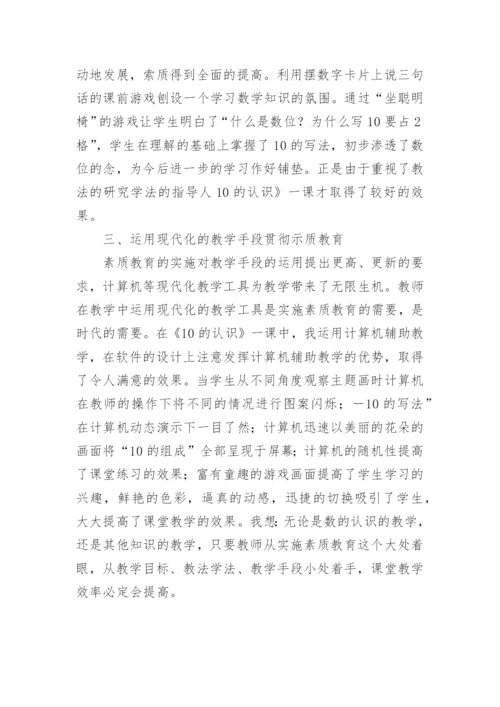 动地发展，索质得到全面的提高。利用摆数字卡片上说三句话的课前游戏创设一个学习数学知识的氛围。通过“坐聪明椅”的游戏让学生明白了“什么是数位？为什么写10要占2格”，学生在理解的基础上掌握了10的写法，初步渗透了数位的念，为今后进一步的学习作好铺垫。正是由于重视了教法的研究学法的指导人10的认识》一课才取得了较好的效果。

三、运用现代化的教学手段贯彻示质教育

素质教育的实施对教学手段的运用提出更高、更新的要求，计算机等现代化教学工具为教学带来了无限生机。教师在教学中运用现代化的教学工具是实施素质教育的需要，是时代的需要。在《10的认识》一课中，我运用计算机辅助教学，在软件的设计上注意发挥计算机辅助教学的优势，取得了令人满意的效果。当学生从不同角度观察主题画时计算机在教师的操作下将不同的情况进行图案闪烁；一10的写法”在计算机动态演示下一目了然；计算机迅速以美丽的花朵的画面将“10的组成”全部呈现于屏幕；计算机的随机性提高了课堂练习的效果；富有童趣的游戏画面提高了学生学习的兴趣，鲜艳的色彩，逼真的动感，迅捷的切换吸引了学生，大大提高了课堂教学的效果。我想：无论是数的认识的教学，还是其他知识的教学，只要教师从实施素质教育这个大处着眼，从教学目标、教法学法、教学手段小处着手，课堂教学效率必定会提高。